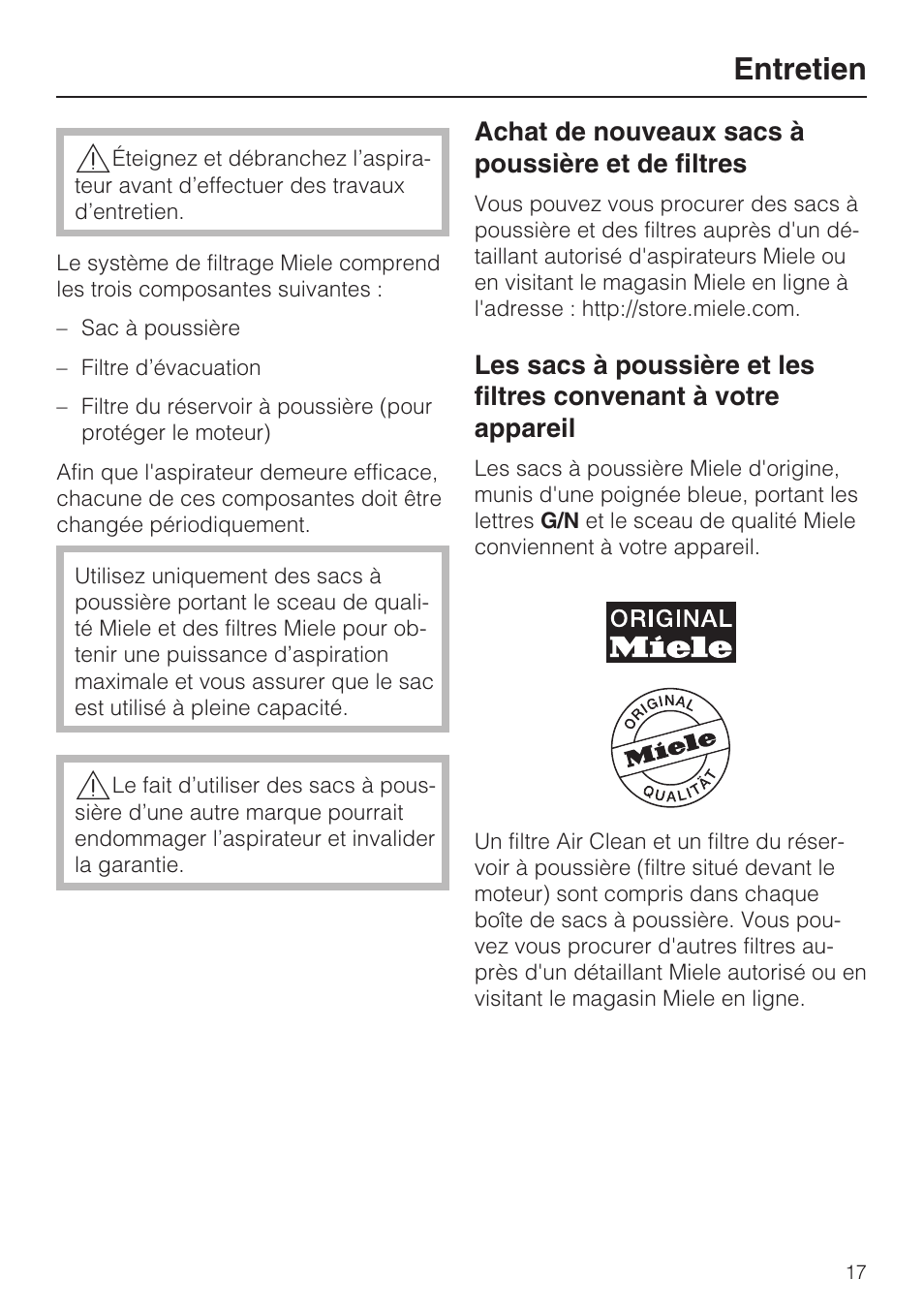 Entretien

Éteignez et débranchez l'aspirateur avant d'effectuer des travaux d'entretien.

Le système de filtrage Miele comprend les trois composantes suivantes :

– Sac à poussière

– Filtre d'évacuation

– Filtre du réservoir à poussière (pour protéger le moteur)

Afin que l'aspirateur demeure efficace, chacune de ces composantes doit être changée périodiquement.

Utilisez uniquement des sacs à poussière portant le sceau de qualité Miele et des filtres Miele pour obtenir une puissance d'aspiration maximale et vous assurer que le sac est utilisé à pleine capacité.

Le fait d'utiliser des sacs à poussière d'une autre marque pourrait endommager l'aspirateur et invalider la garantie.

Achat de nouveaux sacs à poussière et de filtres

Vous pouvez vous procurer des sacs à poussière et des filtres auprès d'un détaillant autorisé d'aspirateurs Miele ou en visitant le magasin Miele en ligne à l'adresse : http://store.miele.com.

Les sacs à poussière et les filtres convenant à votre appareil

Les sacs à poussière Miele d'origine, munis d'une poignée bleue, portant les lettres G/N et le sceau de qualité Miele conviennent à votre appareil.

ORIGINAL
Miele

ORIGINAL
Miele
QUALITÄT

Un filtre Air Clean et un filtre du réservoir à poussière (filtre situé devant le moteur) sont compris dans chaque boîte de sacs à poussière. Vous pouvez vous procurer d'autres filtres auprès d'un détaillant Miele autorisé ou en visitant le magasin Miele en ligne.

17